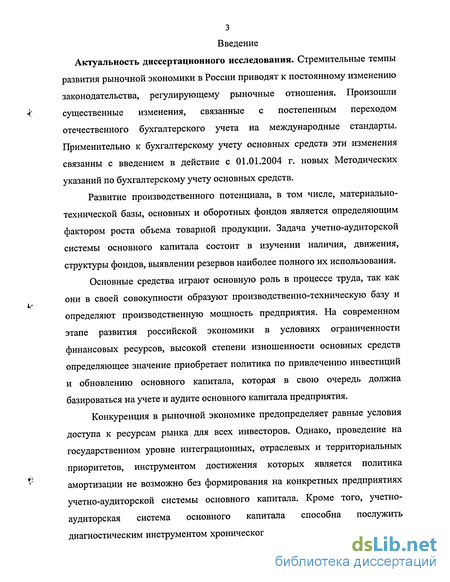 3

Введение

**Актуальность диссертационного исследования.** Стремительные темпы развития рыночной экономики в России приводят к постоянному изменению законодательства, регулирующему рыночные отношения. Произошли существенные изменения, связанные с постепенным переходом отечественного бухгалтерского учета на международные стандарты. Применительно к бухгалтерскому учету основных средств эти изменения связанны с введением в действие с 01.01.2004 г. новых Методических указаний по бухгалтерскому учету основных средств.

Развитие производственного потенциала, в том числе, материально-технической базы, основных и оборотных фондов является определяющим фактором роста объема товарной продукции. Задача учетно-аудиторской системы основного капитала состоит в изучении наличия, движения, структуры фондов, выявлении резервов наиболее полного их использования.

Основные средства играют основную роль в процессе труда, так как они в своей совокупности образуют производственно-техническую базу и определяют производственную мощность предприятия. На современном этапе развития российской экономики в условиях ограниченности финансовых ресурсов, высокой степени изношенности основных средств определяющее значение приобретает политика по привлечению инвестиций и обновлению основного капитала, которая в свою очередь должна базироваться на учете и аудите основного капитала предприятия.

Конкуренция в рыночной экономике предопределяет равные условия доступа к ресурсам рынка для всех инвесторов. Однако, проведение на государственном уровне интеграционных, отраслевых и территориальных приоритетов, инструментом достижения которых является политика амортизации не возможно без формирования на конкретных предприятиях учетно-аудиторской системы основного капитала. Кроме того, учетно-аудиторская система основного капитала способна послужить диагностическим инструментом хроническог

dsLib.net
библиотека диссертаций